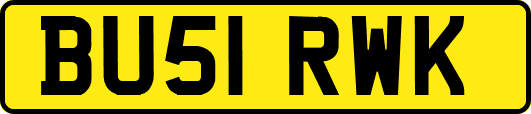 BU51 RWK